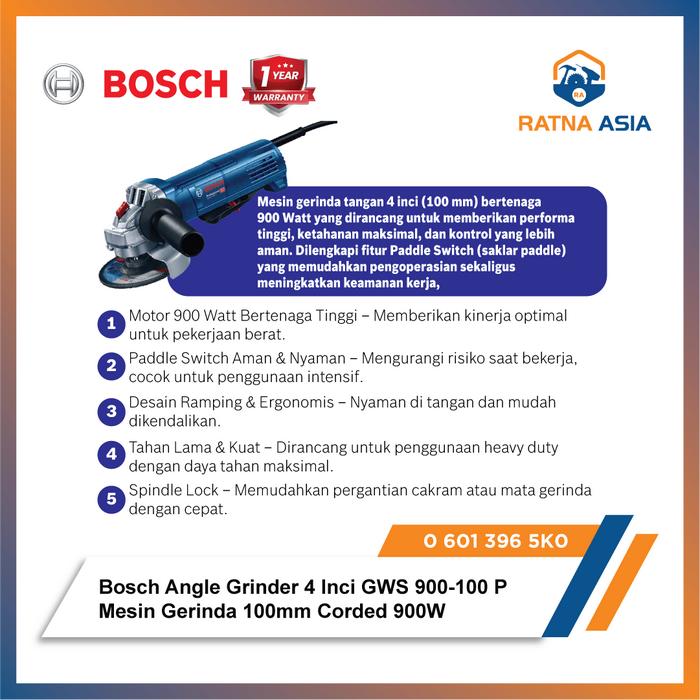 BOSCH

1 YEAR WARRANTY

RA

RATNA ASIA

Mesin gerinda tangan 4 inci (100 mm) bertenaga 900 Watt yang dirancang untuk memberikan performa tinggi, ketahanan maksimal, dan kontrol yang lebih aman. Dilengkapi fitur Paddle Switch (saklar paddle) yang memudahkan pengoperasian sekaligus meningkatkan keamanan kerja,

1 Motor 900 Watt Bertenaga Tinggi – Memberikan kinerja optimal untuk pekerjaan berat.

2 Paddle Switch Aman & Nyaman – Mengurangi risiko saat bekerja, cocok untuk penggunaan intensif.

3 Desain Ramping & Ergonomis – Nyaman di tangan dan mudah dikendalikan.

4 Tahan Lama & Kuat – Dirancang untuk penggunaan heavy duty dengan daya tahan maksimal.

5 Spindle Lock – Memudahkan pergantian cakram atau mata gerinda dengan cepat.

0 601 396 5K0

Bosch Angle Grinder 4 Inci GWS 900-100 P
Mesin Gerinda 100mm Corded 900W